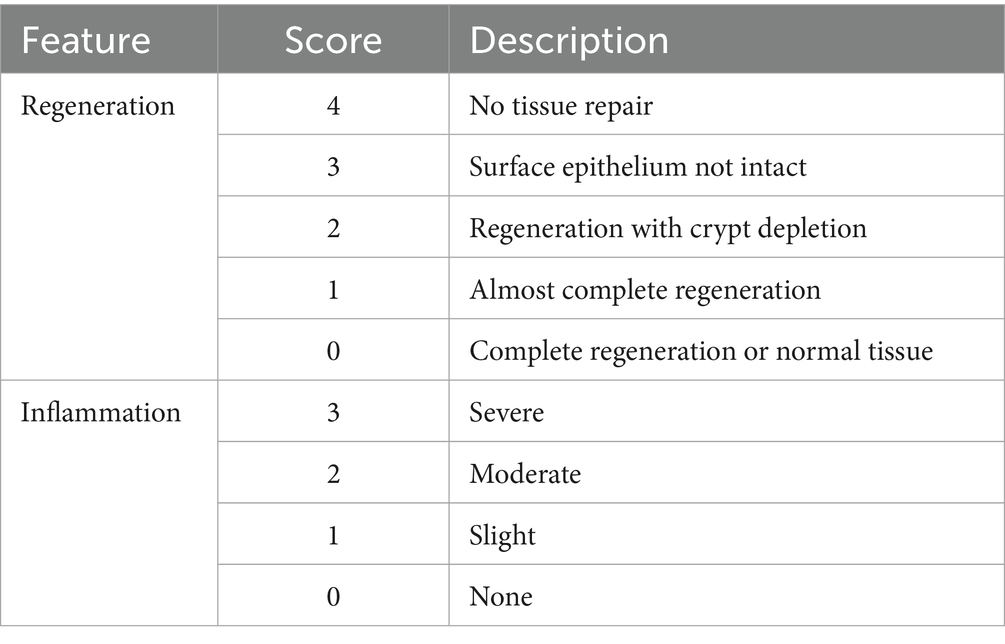 | Feature | Score | Description |
|---|---|---|
| Regeneration | 4 | No tissue repair |
| | 3 | Surface epithelium not intact |
| | 2 | Regeneration with crypt depletion |
| | 1 | Almost complete regeneration |
| | 0 | Complete regeneration or normal tissue |
| Inflammation | 3 | Severe |
| | 2 | Moderate |
| | 1 | Slight |
| | 0 | None |